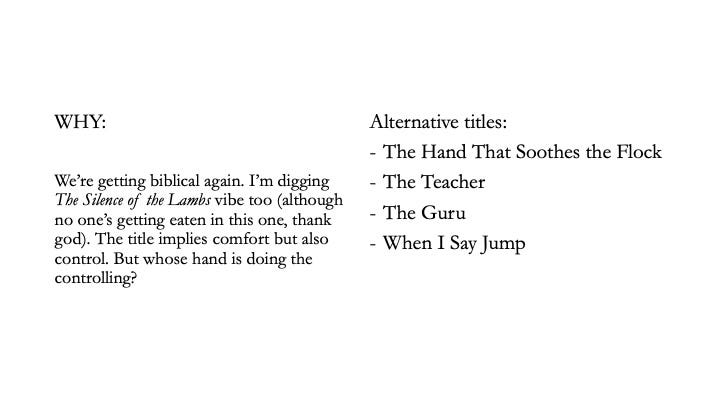 WHY:

We're getting biblical again. I'm digging The Silence of the Lambs vibe too (although no one's getting eaten in this one, thank god). The title implies comfort but also control. But whose hand is doing the controlling?

Alternative titles:
- The Hand That Soothes the Flock
- The Teacher
- The Guru
- When I Say Jump